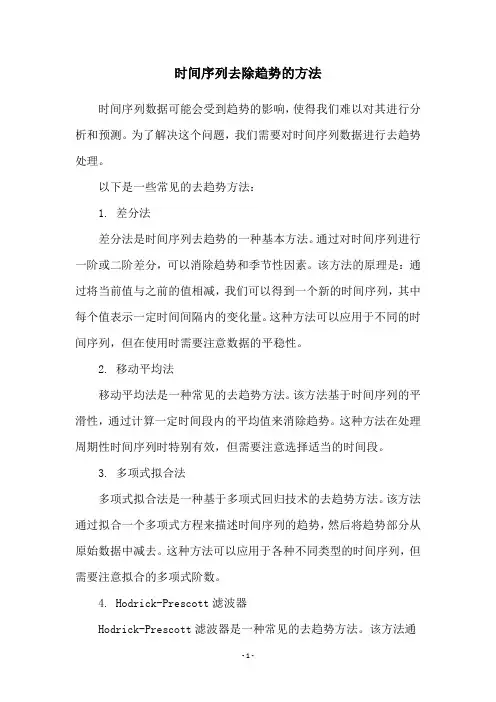 时间序列去除趋势的方法

时间序列数据可能会受到趋势的影响，使得我们难以对其进行分析和预测。为了解决这个问题，我们需要对时间序列数据进行去趋势处理。

以下是一些常见的去趋势方法：

1. 差分法

差分法是时间序列去趋势的一种基本方法。通过对时间序列进行一阶或二阶差分，可以消除趋势和季节性因素。该方法的原理是：通过将当前值与之前的值相减，我们可以得到一个新的时间序列，其中每个值表示一定时间间隔内的变化量。这种方法可以应用于不同的时间序列，但在使用时需要注意数据的平稳性。

2. 移动平均法

移动平均法是一种常见的去趋势方法。该方法基于时间序列的平滑性，通过计算一定时间段内的平均值来消除趋势。这种方法在处理周期性时间序列时特别有效，但需要注意选择适当的时间段。

3. 多项式拟合法

多项式拟合法是一种基于多项式回归技术的去趋势方法。该方法通过拟合一个多项式方程来描述时间序列的趋势，然后将趋势部分从原始数据中减去。这种方法可以应用于各种不同类型的时间序列，但需要注意拟合的多项式阶数。

4. Hodrick-Prescott 滤波器

Hodrick-Prescott 滤波器是一种常见的去趋势方法。该方法通

-1-